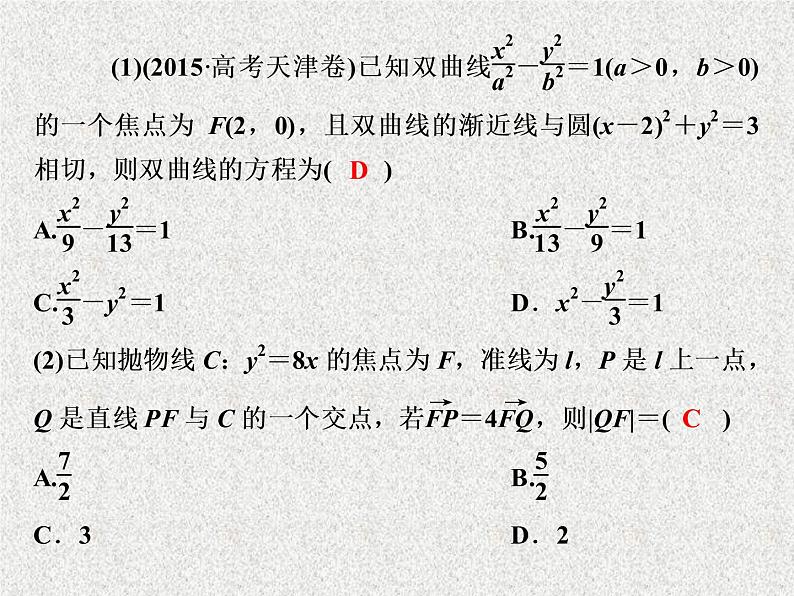 (1)(2015·高考天津卷)已知双曲线$\frac{x^2}{a^2}-\frac{y^2}{b^2}=1(a>0，b>0)$的一个焦点为 $F(2，0)$，且双曲线的渐近线与圆$(x-2)^2+y^2=3$相切，则双曲线的方程为( D )

A.$\frac{x^2}{9}-\frac{y^2}{13}=1$

B.$\frac{x^2}{13}-\frac{y^2}{9}=1$

C.$\frac{x^2}{3}-y^2=1$

D．$x^2-\frac{y^2}{3}=1$

(2)已知抛物线 $C$：$y^2=8x$ 的焦点为 $F$，准线为 $l$，$P$ 是 $l$ 上一点，$Q$ 是直线 $PF$ 与 $C$ 的一个交点，若$\overrightarrow{FP}=4\overrightarrow{FQ}$，则$|QF|=$( C )

A.$\frac{7}{2}$

B.$\frac{5}{2}$

C．3

D．2